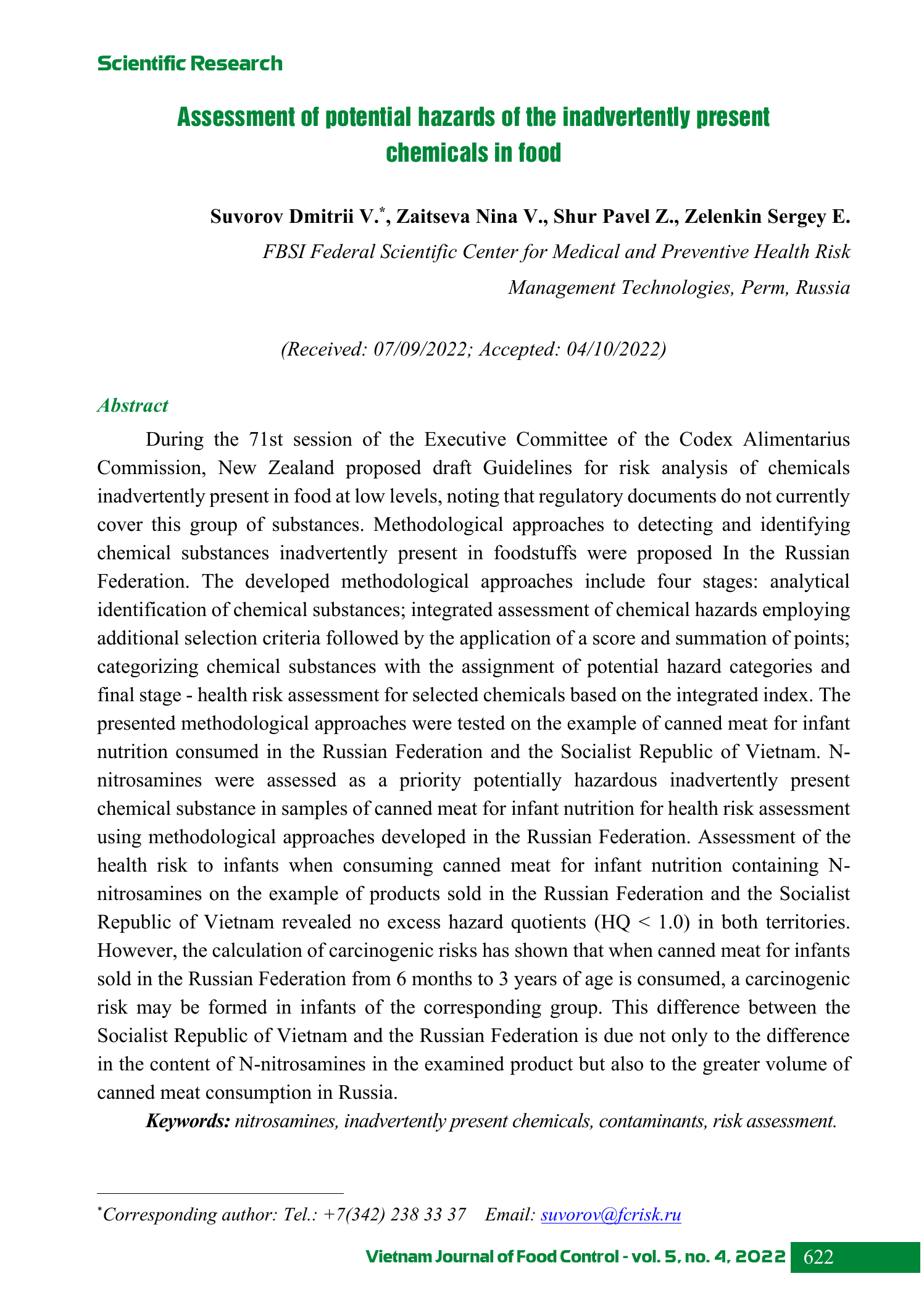 Scientific Research

Assessment of potential hazards of the inadvertently present chemicals in food

Suvorov Dmitrii V.*, Zaitseva Nina V., Shur Pavel Z., Zelenkin Sergey E.

FBSI Federal Scientific Center for Medical and Preventive Health Risk Management Technologies, Perm, Russia

(Received: 07/09/2022; Accepted: 04/10/2022)

Abstract

During the 71st session of the Executive Committee of the Codex Alimentarius Commission, New Zealand proposed draft Guidelines for risk analysis of chemicals inadvertently present in food at low levels, noting that regulatory documents do not currently cover this group of substances. Methodological approaches to detecting and identifying chemical substances inadvertently present in foodstuffs were proposed In the Russian Federation. The developed methodological approaches include four stages: analytical identification of chemical substances; integrated assessment of chemical hazards employing additional selection criteria followed by the application of a score and summation of points; categorizing chemical substances with the assignment of potential hazard categories and final stage - health risk assessment for selected chemicals based on the integrated index. The presented methodological approaches were tested on the example of canned meat for infant nutrition consumed in the Russian Federation and the Socialist Republic of Vietnam. N-nitrosamines were assessed as a priority potentially hazardous inadvertently present chemical substance in samples of canned meat for infant nutrition for health risk assessment using methodological approaches developed in the Russian Federation. Assessment of the health risk to infants when consuming canned meat for infant nutrition containing N-nitrosamines on the example of products sold in the Russian Federation and the Socialist Republic of Vietnam revealed no excess hazard quotients (HQ < 1.0) in both territories. However, the calculation of carcinogenic risks has shown that when canned meat for infants sold in the Russian Federation from 6 months to 3 years of age is consumed, a carcinogenic risk may be formed in infants of the corresponding group. This difference between the Socialist Republic of Vietnam and the Russian Federation is due not only to the difference in the content of N-nitrosamines in the examined product but also to the greater volume of canned meat consumption in Russia.

Keywords: nitrosamines, inadvertently present chemicals, contaminants, risk assessment.

*Corresponding author: Tel.: +7(342) 238 33 37 Email: suvorov@fcrisk.ru

Vietnam Journal of Food Control - vol. 5, no. 4, 2022 622